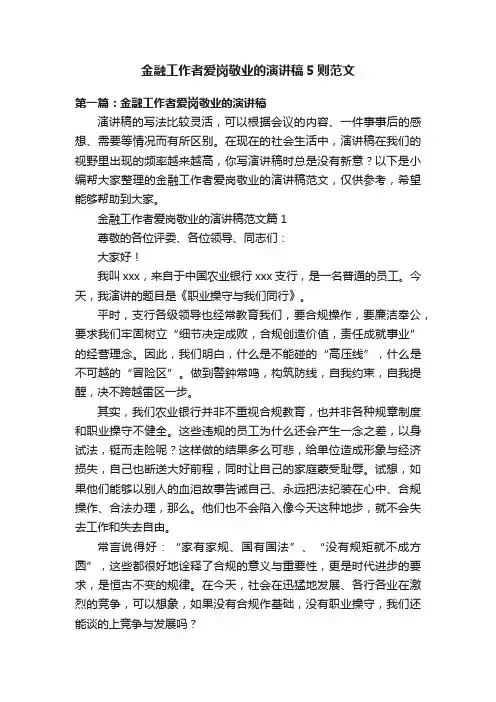 金融工作者爱岗敬业的演讲稿5则范文

第一篇：金融工作者爱岗敬业的演讲稿

演讲稿的写法比较灵活，可以根据会议的内容、一件事事后的感想、需要等情况而有所区别。在现在的社会生活中，演讲稿在我们的视野里出现的频率越来越高，你写演讲稿时总是没有新意？以下是小编帮大家整理的金融工作者爱岗敬业的演讲稿范文，仅供参考，希望能够帮助到大家。

金融工作者爱岗敬业的演讲稿范文篇1

尊敬的各位评委、各位领导、同志们：

大家好！

我叫xxx，来自于中国农业银行xxx支行，是一名普通的员工。今天，我演讲的题目是《职业操守与我们同行》。

平时，支行各级领导也经常教育我们，要合规操作，要廉洁奉公，要求我们牢固树立“细节决定成败，合规创造价值，责任成就事业”的经营理念。因此，我们明白，什么是不能碰的“高压线”，什么是不可越的“冒险区”。做到警钟常鸣，构筑防线，自我约束，自我提醒，决不跨越雷区一步。

其实，我们农业银行并非不重视合规教育，也并非各种规章制度和职业操守不健全。这些违规的员工为什么还会产生一念之差，以身试法，铤而走险呢？这样做的结果多么可悲，给单位造成形象与经济损失，自己也断送大好前程，同时让自己的家庭蒙受耻辱。试想，如果他们能够以别人的血泪故事告诫自己、永远把法纪装在心中、合规操作、合法办理，那么。他们也不会陷入像今天这种地步，就不会失去工作和失去自由。

常言说得好：“家有家规、国有国法”、“没有规矩就不成方圆”，这些都很好地诠释了合规的意义与重要性，更是时代进步的要求，是恒古不变的规律。在今天，社会在迅猛地发展、各行各业在激烈的竞争，可以想象，如果没有合规作基础，没有职业操守，我们还能谈的上竞争与发展吗？